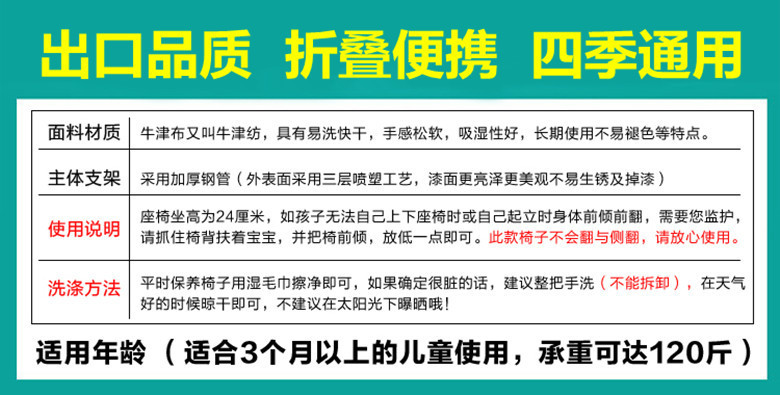 出口品质　折叠便携　四季通用

| 面料材质 | 牛津布又叫牛津纺，具有易洗快干，手感松软，吸湿性好，长期使用不易褪色等特点。 |
|---|---|
| 主体支架 | 采用加厚钢管（外表面采用三层喷塑工艺，漆面更亮泽更美观不易生锈及掉漆） |
| 使用说明 | 座椅坐高为24厘米，如孩子无法自己上下座椅时或自己起立时身体前倾前翻，需要您监护，请抓住椅背扶着宝宝，并把椅前倾，放低一点即可。此款椅子不会翻与侧翻，请放心使用。 |
| 洗涤方法 | 平时保养椅子用湿毛巾擦净即可，如果确定很脏的话，建议整把手洗（不能拆卸），在天气好的时候晾干即可，不建议在太阳光下曝晒哦！ |

适用年龄（适合3个月以上的儿童使用，承重可达120斤）